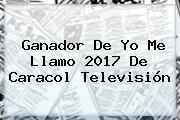 Ganador De Yo Me Llamo 2017 De Caracol Televisión